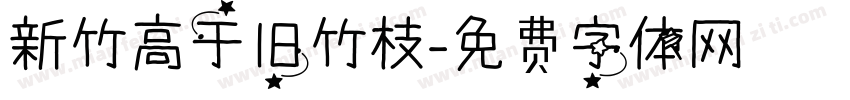 新竹高于旧竹枝-免费字体网